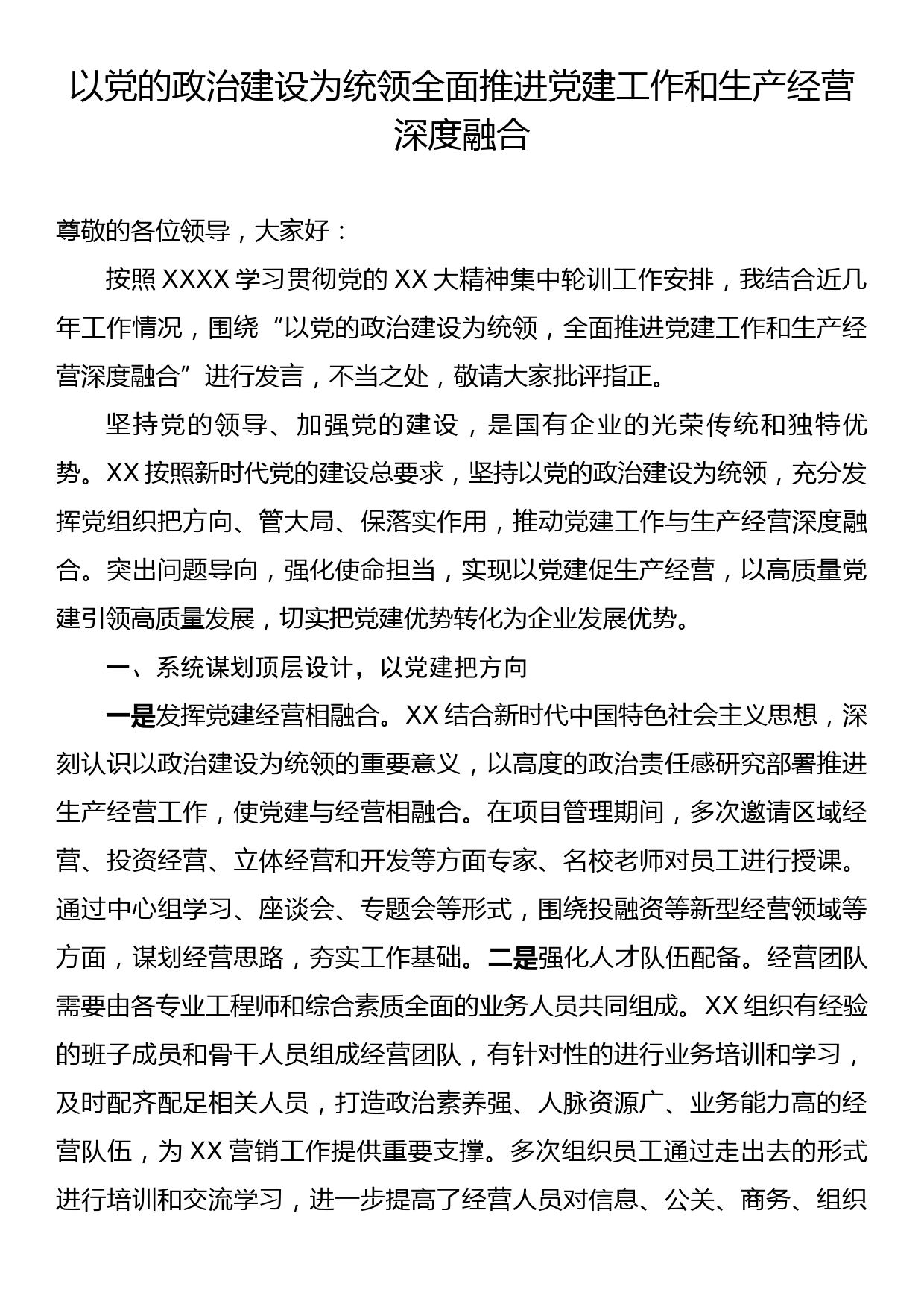 以党的政治建设为统领全面推进党建工作和生产经营深度融合

尊敬的各位领导，大家好：

按照 XXXX 学习贯彻党的 XX 大精神集中轮训工作安排，我结合近几年工作情况，围绕“以党的政治建设为统领，全面推进党建工作和生产经营深度融合”进行发言，不当之处，敬请大家批评指正。

坚持党的领导、加强党的建设，是国有企业的光荣传统和独特优势。XX 按照新时代党的建设总要求，坚持以党的政治建设为统领，充分发挥党组织把方向、管大局、保落实作用，推动党建工作与生产经营深度融合。突出问题导向，强化使命担当，实现以党建促生产经营，以高质量党建引领高质量发展，切实把党建优势转化为企业发展优势。

一、系统谋划顶层设计，以党建把方向

一是发挥党建经营相融合。XX 结合新时代中国特色社会主义思想，深刻认识以政治建设为统领的重要意义，以高度的政治责任感研究部署推进生产经营工作，使党建与经营相融合。在项目管理期间，多次邀请区域经营、投资经营、立体经营和开发等方面专家、名校老师对员工进行授课。通过中心组学习、座谈会、专题会等形式，围绕投融资等新型经营领域等方面，谋划经营思路，夯实工作基础。二是强化人才队伍配备。经营团队需要由各专业工程师和综合素质全面的业务人员共同组成。XX 组织有经验的班子成员和骨干人员组成经营团队，有针对性的进行业务培训和学习，及时配齐配足相关人员，打造政治素养强、人脉资源广、业务能力高的经营队伍，为 XX 营销工作提供重要支撑。多次组织员工通过走出去的形式进行培训和交流学习，进一步提高了经营人员对信息、公关、商务、组织